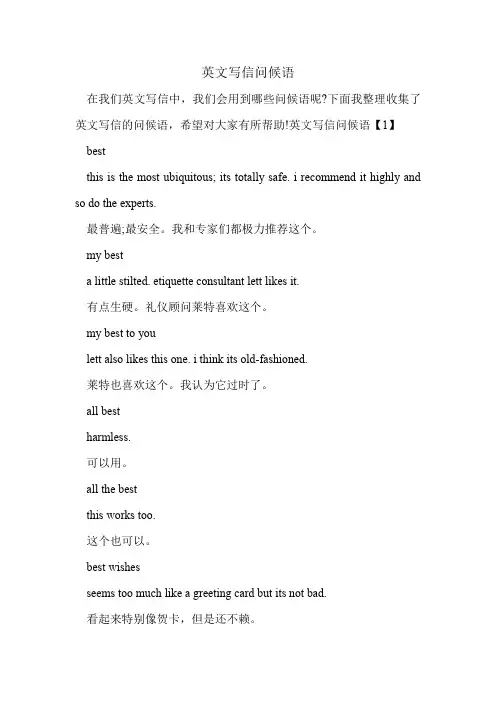 英文写信问候语

在我们英文写信中，我们会用到哪些问候语呢?下面我整理收集了英文写信的问候语，希望对大家有所帮助!英文写信问候语【1】

best

this is the most ubiquitous; its totally safe. i recommend it highly and so do the experts.

最普遍;最安全。我和专家们都极力推荐这个。

my best

a little stilted. etiquette consultant lett likes it.

有点生硬。礼仪顾问莱特喜欢这个。

my best to you

lett also likes this one. i think its old-fashioned.

莱特也喜欢这个。我认为它过时了。

all best

harmless.

可以用。

all the best

this works too.

这个也可以。

best wishes

seems too much like a greeting card but its not bad.

看起来特别像贺卡，但是还不赖。